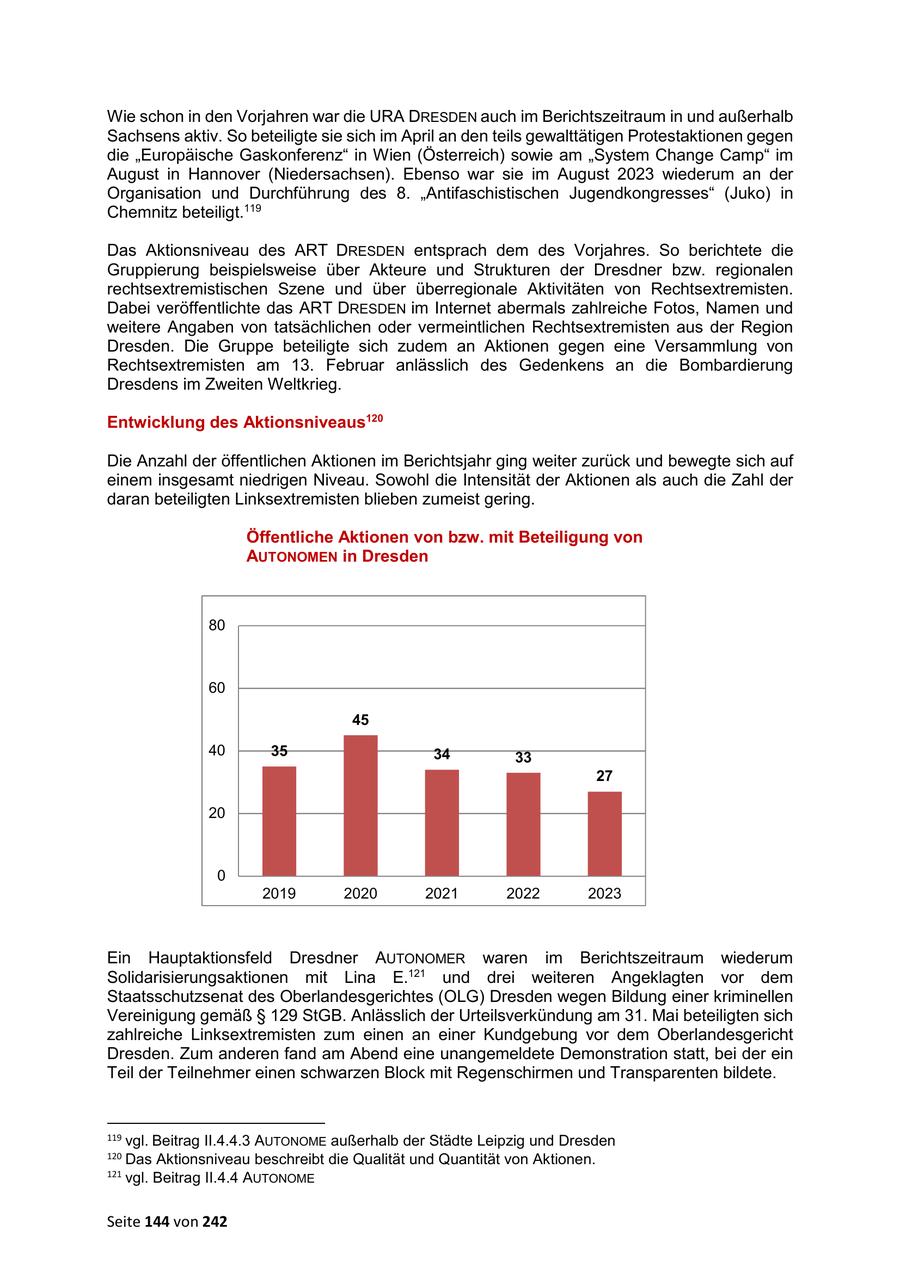 Wie schon in den Vorjahren war die URA DRESDEN auch im Berichtszeitraum in und außerhalb Sachsens aktiv. So beteiligte sie sich im April an den teils gewalttätigen Protestaktionen gegen die „Europäische Gaskonferenz“ in Wien (Österreich) sowie am „System Change Camp“ im August in Hannover (Niedersachsen). Ebenso war sie im August 2023 wiederum an der Organisation und Durchführung des 8. „Antifaschistischen Jugendkongresses“ (Juko) in Chemnitz beteiligt.$^{119}$

Das Aktionsniveau des ART DRESDEN entsprach dem des Vorjahres. So berichtete die Gruppierung beispielsweise über Akteure und Strukturen der Dresdner bzw. regionalen rechtsextremistischen Szene und über überregionale Aktivitäten von Rechtsextremisten. Dabei veröffentlichte das ART DRESDEN im Internet abermals zahlreiche Fotos, Namen und weitere Angaben von tatsächlichen oder vermeintlichen Rechtsextremisten aus der Region Dresden. Die Gruppe beteiligte sich zudem an Aktionen gegen eine Versammlung von Rechtsextremisten am 13. Februar anlässlich des Gedenkens an die Bombardierung Dresdens im Zweiten Weltkrieg.

Entwicklung des Aktionsniveaus$^{120}$

Die Anzahl der öffentlichen Aktionen im Berichtsjahr ging weiter zurück und bewegte sich auf einem insgesamt niedrigen Niveau. Sowohl die Intensität der Aktionen als auch die Zahl der daran beteiligten Linksextremisten blieben zumeist gering.

Öffentliche Aktionen von bzw. mit Beteiligung von AUTONOMEN in Dresden

80
60
40
20
0
35
45
34
33
27
2019
2020
2021
2022
2023

Ein Hauptaktionsfeld Dresdner AUTONOMER waren im Berichtszeitraum wiederum Solidarisierungsaktionen mit Lina E.$^{121}$ und drei weiteren Angeklagten vor dem Staatsschutzsenat des Oberlandesgerichtes (OLG) Dresden wegen Bildung einer kriminellen Vereinigung gemäß § 129 StGB. Anlässlich der Urteilsverkündung am 31. Mai beteiligten sich zahlreiche Linksextremisten zum einen an einer Kundgebung vor dem Oberlandesgericht Dresden. Zum anderen fand am Abend eine unangemeldete Demonstration statt, bei der ein Teil der Teilnehmer einen schwarzen Block mit Regenschirmen und Transparenten bildete.

$^{119}$ vgl. Beitrag II.4.4.3 AUTONOME außerhalb der Städte Leipzig und Dresden
$^{120}$ Das Aktionsniveau beschreibt die Qualität und Quantität von Aktionen.
$^{121}$ vgl. Beitrag II.4.4 AUTONOME

Seite 144 von 242